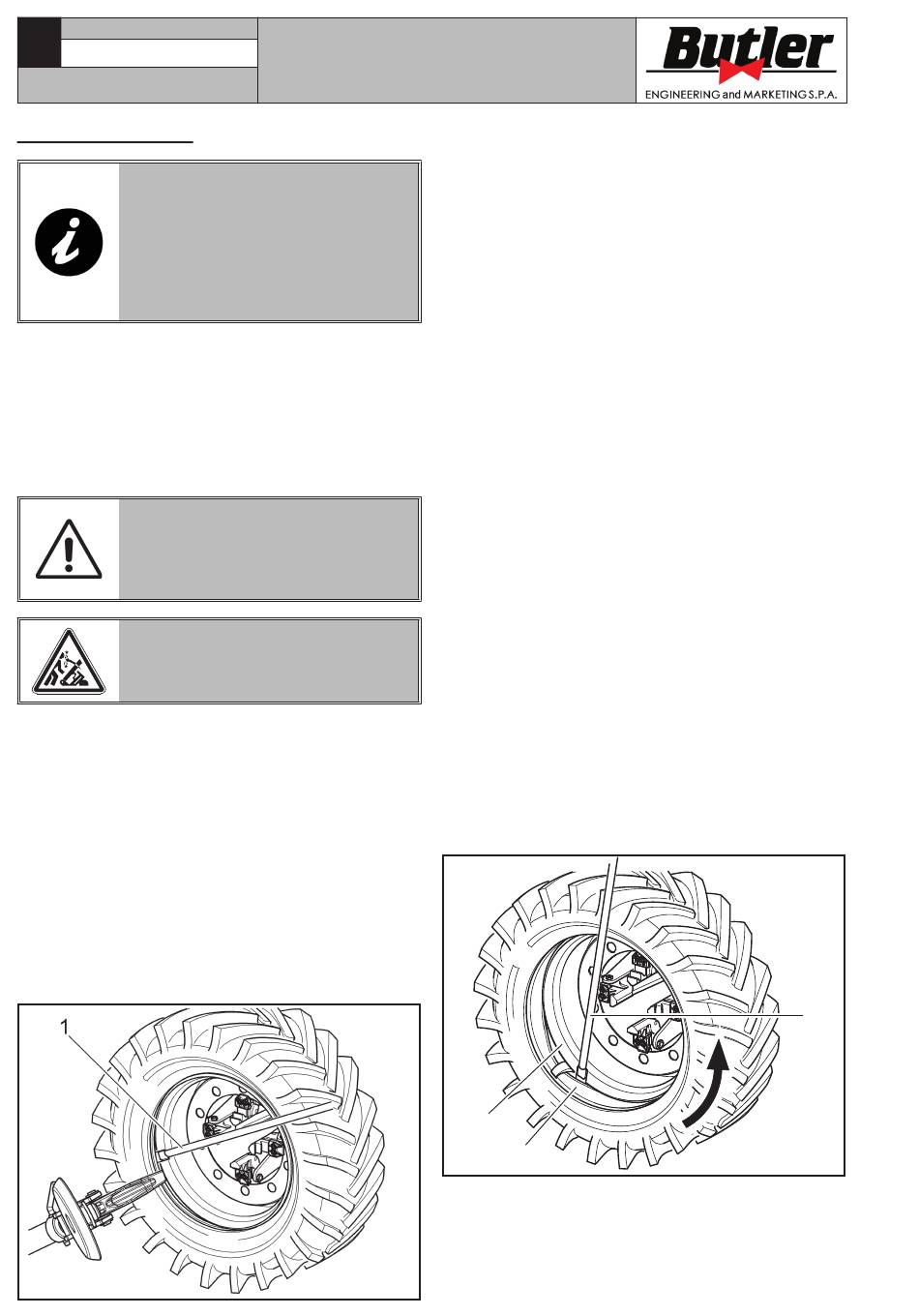 Butler
ENGINEERING and MARKETING S.P.A.

1